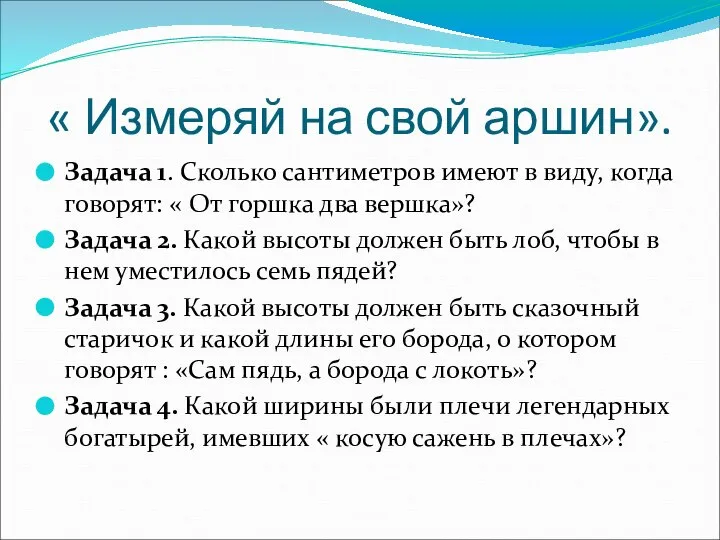 « Измеряй на свой аршин».

Задача 1. Сколько сантиметров имеют в виду, когда говорят: « От горшка два вершка»?

Задача 2. Какой высоты должен быть лоб, чтобы в нем уместилось семь пядей?

Задача 3. Какой высоты должен быть сказочный старичок и какой длины его борода, о котором говорят : «Сам пядь, а борода с локоть»?

Задача 4. Какой ширины были плечи легендарных богатырей, имевших « косую сажень в плечах»?